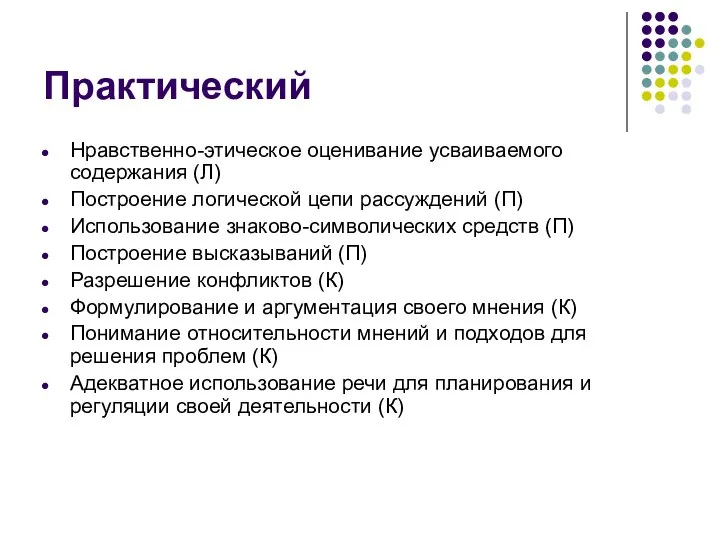 Практический

- Нравственно-этическое оценивание усваиваемого содержания (Л)
- Построение логической цепи рассуждений (П)
- Использование знаково-символических средств (П)
- Построение высказываний (П)
- Разрешение конфликтов (К)
- Формулирование и аргументация своего мнения (К)
- Понимание относительности мнений и подходов для решения проблем (К)
- Адекватное использование речи для планирования и регуляции своей деятельности (К)